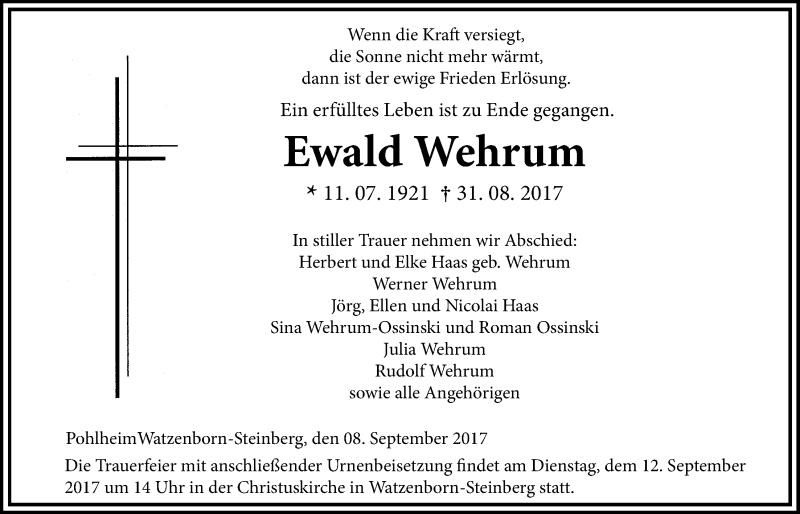 Wenn die Kraft versiegt,
die Sonne nicht mehr wärmt,
dann ist der ewige Frieden Erlösung.

Ein erfülltes Leben ist zu Ende gegangen.

Ewald Wehrum

* 11. 07. 1921 † 31. 08. 2017

In stiller Trauer nehmen wir Abschied:
Herbert und Elke Haas geb. Wehrum
Werner Wehrum
Jörg, Ellen und Nicolai Haas
Sina Wehrum-Ossinski und Roman Ossinski
Julia Wehrum
Rudolf Wehrum
sowie alle Angehörigen

PohlheimWatzenborn-Steinberg, den 08. September 2017

Die Trauerfeier mit anschließender Urnenbeisetzung findet am Dienstag, dem 12. September 2017 um 14 Uhr in der Christuskirche in Watzenborn-Steinberg statt.